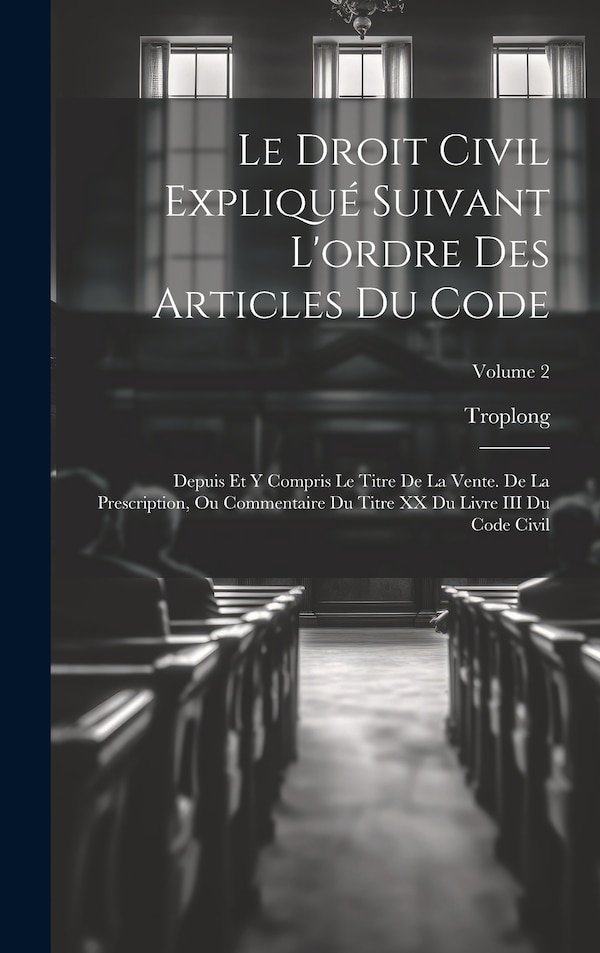 Le Droit Civil Expliqué Suivant L'ordre Des Articles Du Code

Volume 2

Troplong

Depuis Et Y Compris Le Titre De La Vente. De La Prescription, Ou Commentaire Du Titre XX Du Livre III Du Code Civil